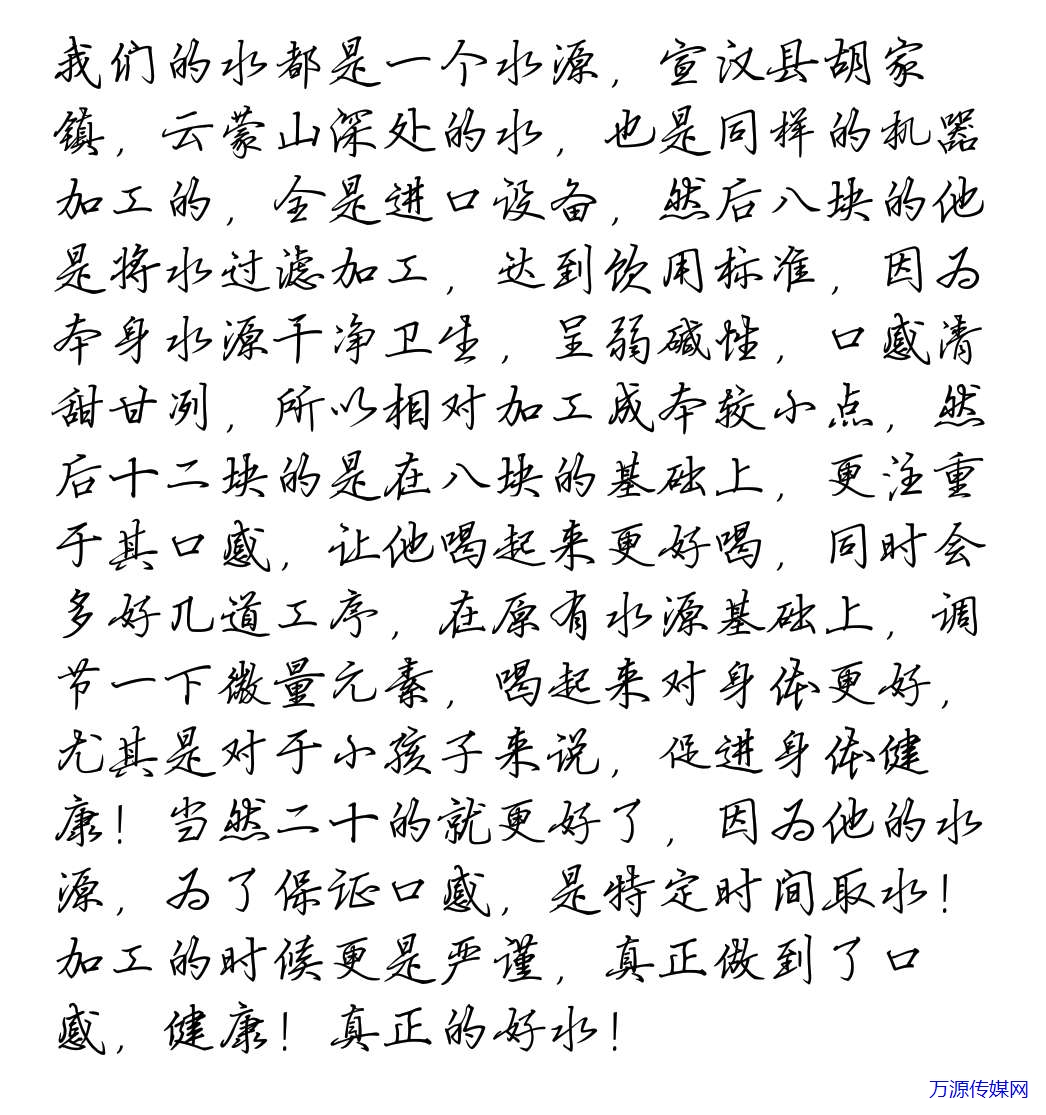 我们的水都是一个水源，宣汉县胡家镇，云蒙山深处的水，也是同样的机器加工的，全是进口设备，然后八块的他是将水过滤加工，达到饮用标准，因为本身水源干净卫生，呈弱碱性，口感清甜甘冽，所以相对加工成本较小点，然后十二块的是在八块的基础上，更注重于其口感，让他喝起来更好喝，同时会多好几道工序，在原有水源基础上，调节一下微量元素，喝起来对身体更好，尤其是对于小孩子来说，促进身体健康！当然二十的就更好了，因为他的水源，为了保证口感，是特定时间取水！加工的时候更是严谨，真正做到了口感，健康！真正的好水！

万源传媒网